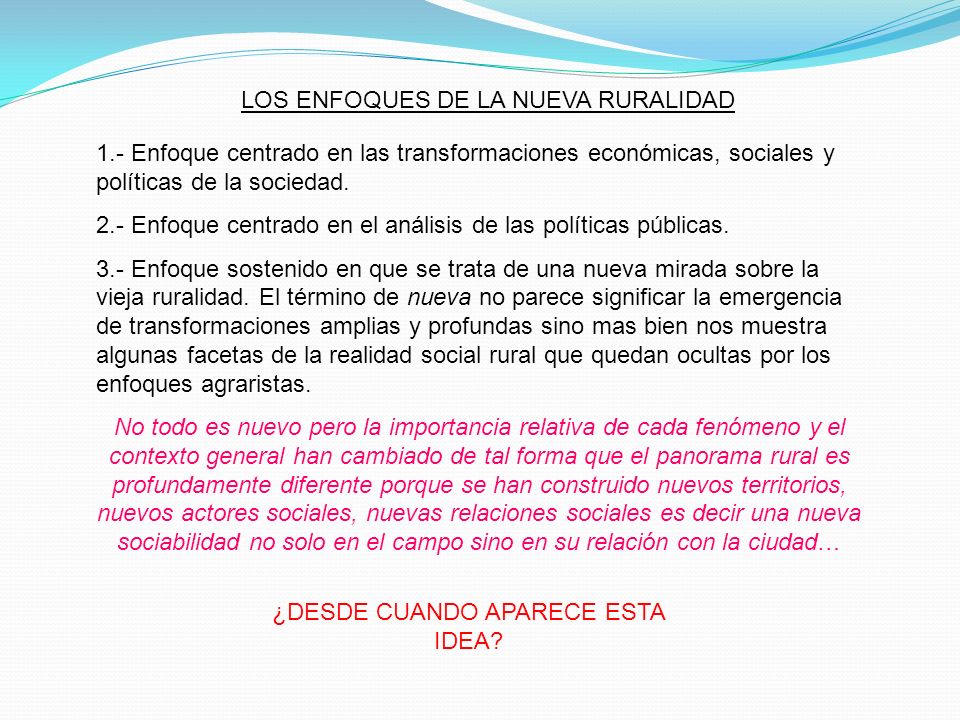 LOS ENFOQUES DE LA NUEVA RURALIDAD

1.- Enfoque centrado en las transformaciones económicas, sociales y políticas de la sociedad.

2.- Enfoque centrado en el análisis de las políticas públicas.

3.- Enfoque sostenido en que se trata de una nueva mirada sobre la vieja ruralidad. El término de nueva no parece significar la emergencia de transformaciones amplias y profundas sino mas bien nos muestra algunas facetas de la realidad social rural que quedan ocultas por los enfoques agraristas.

No todo es nuevo pero la importancia relativa de cada fenómeno y el contexto general han cambiado de tal forma que el panorama rural es profundamente diferente porque se han construido nuevos territorios, nuevos actores sociales, nuevas relaciones sociales es decir una nueva sociabilidad no solo en el campo sino en su relación con la ciudad…

¿DESDE CUANDO APARECE ESTA IDEA?